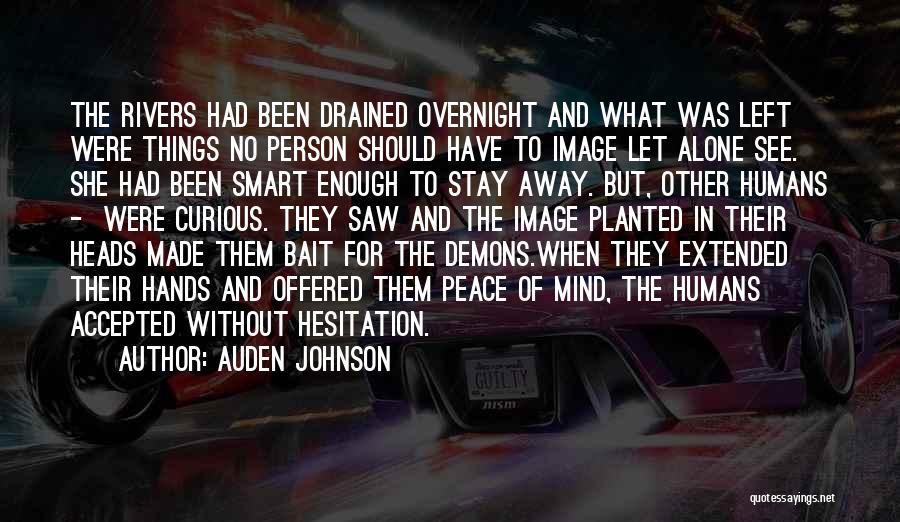 THE RIVERS HAD BEEN DRAINED OVERNIGHT AND WHAT WAS LEFT WERE THINGS NO PERSON SHOULD HAVE TO IMAGE LET ALONE SEE. SHE HAD BEEN SMART ENOUGH TO STAY AWAY. BUT, OTHER HUMANS - WERE CURIOUS. THEY SAW AND THE IMAGE PLANTED IN THEIR HEADS MADE THEM BAIT FOR THE DEMONS.WHEN THEY EXTENDED THEIR HANDS AND OFFERED THEM PEACE OF MIND, THE HUMANS ACCEPTED WITHOUT HESITATION.

AUTHOR: AUDEN JOHNSON

GUILTY

nism

quotessayings.net